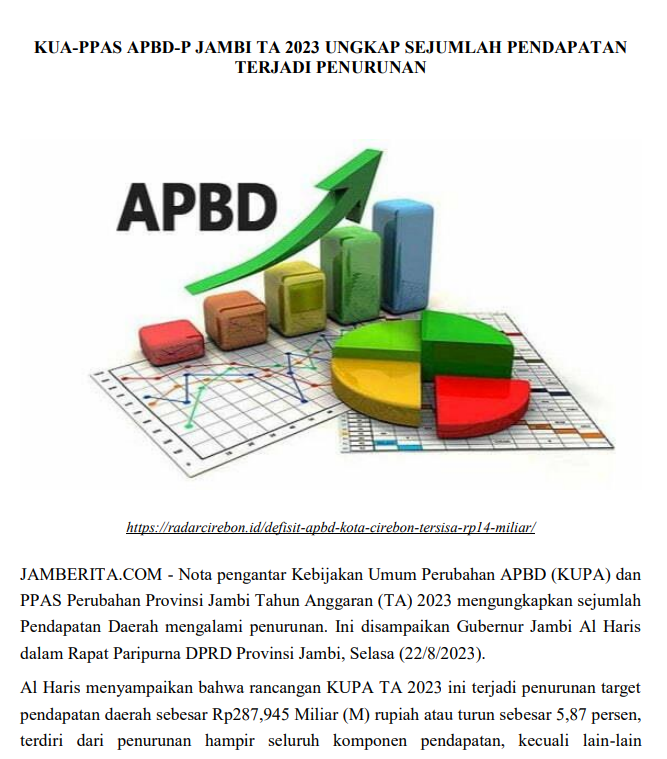 KUA-PPAS APBD-P JAMBI TA 2023 UNGKAP SEJUMLAH PENDAPATAN TERJADI PENURUNAN

APBD

https://radarcirebon.id/defisit-apbd-kota-cirebon-tersisa-rp14-miliar/

JAMBERITA.COM - Nota pengantar Kebijakan Umum Perubahan APBD (KUPA) dan PPAS Perubahan Provinsi Jambi Tahun Anggaran (TA) 2023 mengungkapkan sejumlah Pendapatan Daerah mengalami penurunan. Ini disampaikan Gubernur Jambi Al Haris dalam Rapat Paripurna DPRD Provinsi Jambi, Selasa (22/8/2023).

Al Haris menyampaikan bahwa rancangan KUPA TA 2023 ini terjadi penurunan target pendapatan daerah sebesar Rp287,945 Miliar (M) rupiah atau turun sebesar 5,87 persen, terdiri dari penurunan hampir seluruh komponen pendapatan, kecuali lain-lain